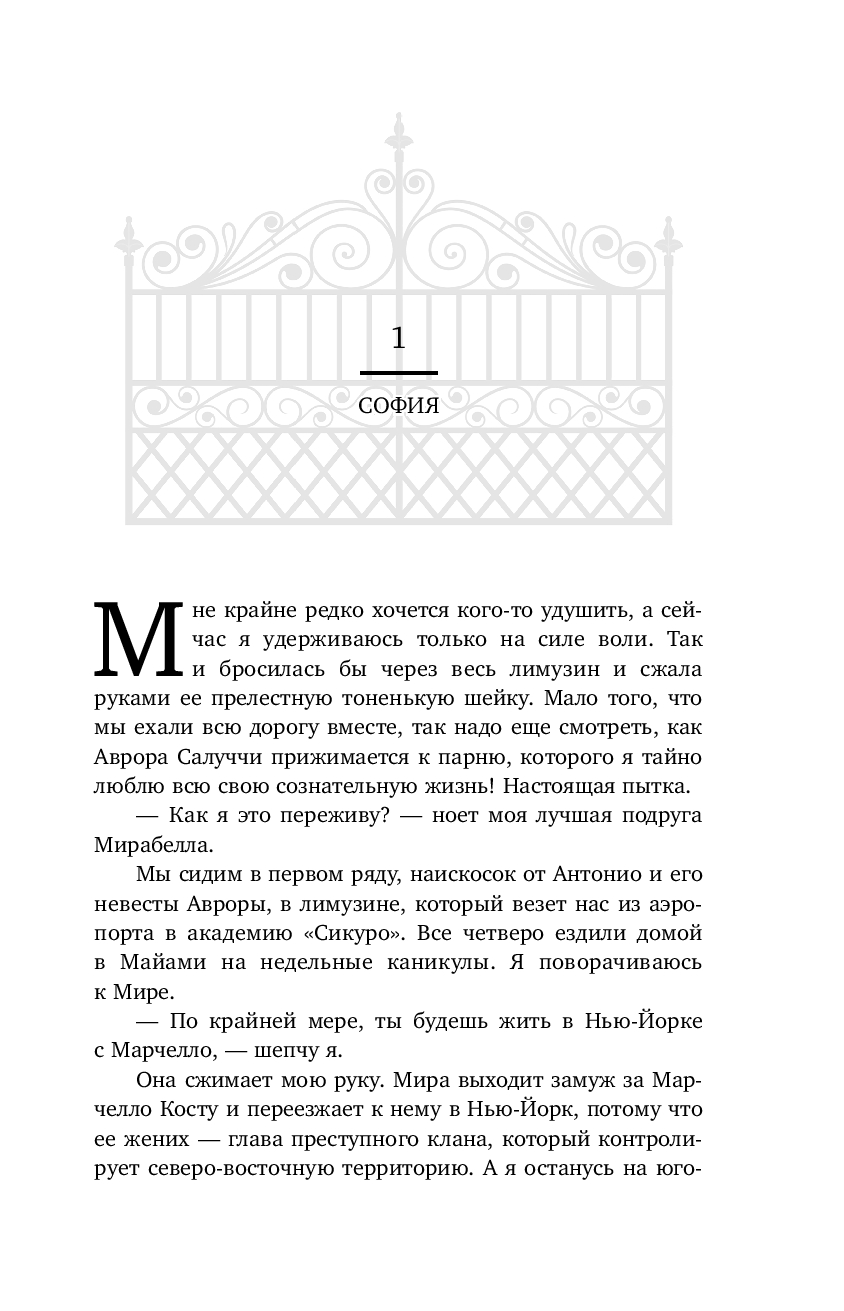 1

СОФИЯ

Мне крайне редко хочется кого-то удушить, а сейчас я удерживаюсь только на силе воли. Так и бросилась бы через весь лимузин и сжала руками ее прелестную тоненькую шейку. Мало того, что мы ехали всю дорогу вместе, так надо еще смотреть, как Аврора Салуччи прижимается к парню, которого я тайно люблю всю свою сознательную жизнь! Настоящая пытка.

— Как я это переживу? — ноет моя лучшая подруга Мирабелла.

Мы сидим в первом ряду, наискосок от Антонио и его невесты Авроры, в лимузине, который везет нас из аэропорта в академию «Сикуро». Все четверо ездили домой в Майами на недельные каникулы. Я поворачиваюсь к Мире.

— По крайней мере, ты будешь жить в Нью-Йорке с Марчелло, — шепчу я.

Она сжимает мою руку. Мира выходит замуж за Марчелло Косту и переезжает к нему в Нью-Йорк, потому что ее жених — глава преступного клана, который контролирует северо-восточную территорию. А я останусь на юго-